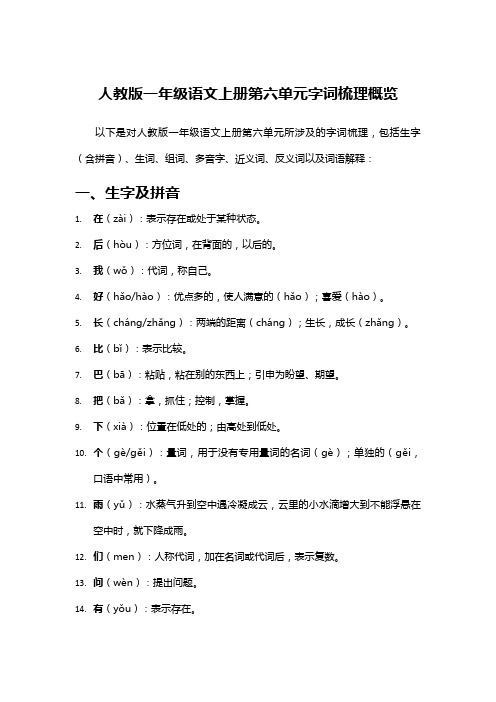 人教版一年级语文上册第六单元字词梳理概览

以下是对人教版一年级语文上册第六单元所涉及的字词梳理，包括生字（含拼音）、生词、组词、多音字、近义词、反义词以及词语解释：

一、生字及拼音

1. 在（zài）：表示存在或处于某种状态。
2. 后（hòu）：方位词，在背面的，以后的。
3. 我（wǒ）：代词，称自己。
4. 好（hǎo/hào）：优点多的，使人满意的（hǎo）；喜爱（hào）。
5. 长（cháng/zhǎng）：两端的距离（cháng）；生长，成长（zhǎng）。
6. 比（bǐ）：表示比较。
7. 巴（bā）：粘贴，粘在别的东西上；引申为盼望、期望。
8. 把（bǎ）：拿，抓住；控制，掌握。
9. 下（xià）：位置在低处的；由高处到低处。
10. 个（gè/gěi）：量词，用于没有专用量词的名词（gè）；单独的（gěi，口语中常用）。
11. 雨（yǔ）：水蒸气升到空中遇冷凝成云，云里的小水滴增大到不能浮悬在空中时，就下降成雨。
12. 们（men）：人称代词，加在名词或代词后，表示复数。
13. 问（wèn）：提出问题。
14. 有（yǒu）：表示存在。